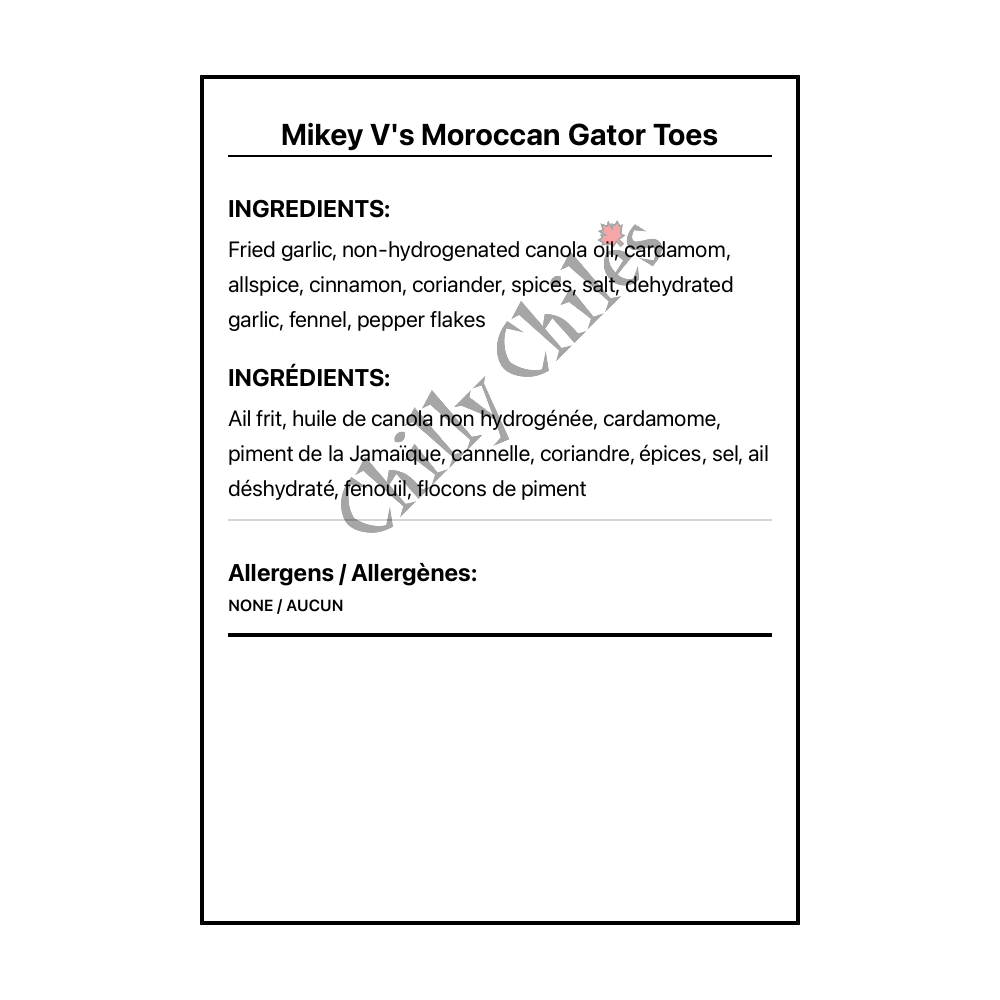 Mikey V's Moroccan Gator Toes

INGREDIENTS:

Fried garlic, non-hydrogenated canola oil, cardamom, allspice, cinnamon, coriander, spices, salt, dehydrated garlic, fennel, pepper flakes

INGRÉDIENTS:

Ail frit, huile de canola non hydrogénée, cardamome, piment de la Jamaïque, cannelle, coriandre, épices, sel, ail déshydraté, fenouil, flocons de piment

Chilly Chiles

Allergens / Allergènes:

NONE / AUCUN